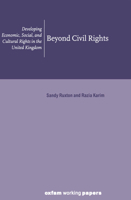 Developing Economic, Social, and Cultural Rights in the United Kingdom

Beyond Civil Rights

Sandy Ruxton and Razia Karim

oxfam working papers